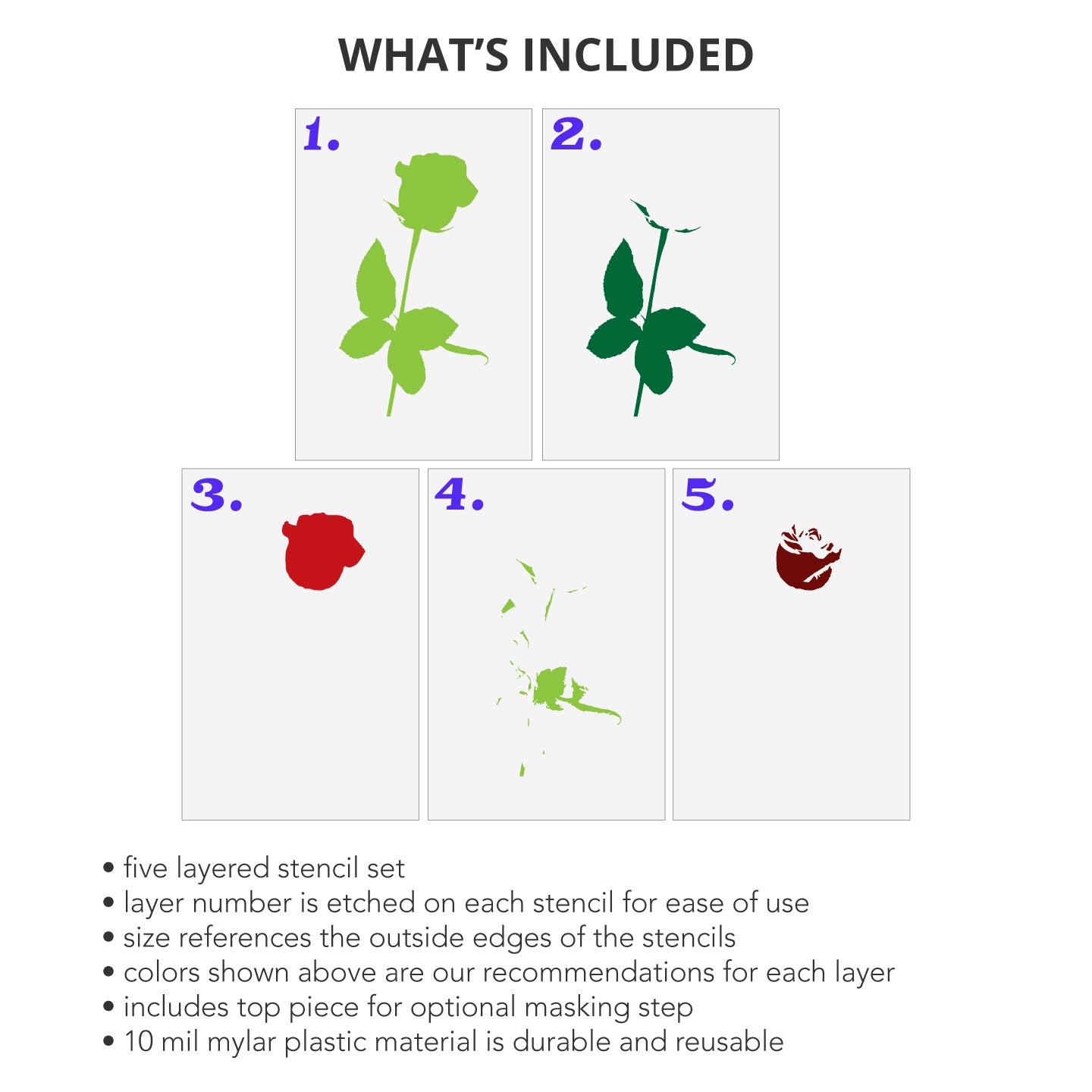 WHAT'S INCLUDED

1.

2.

3.

4.

5.

• five layered stencil set
• layer number is etched on each stencil for ease of use
• size references the outside edges of the stencils
• colors shown above are our recommendations for each layer
• includes top piece for optional masking step
• 10 mil mylar plastic material is durable and reusable